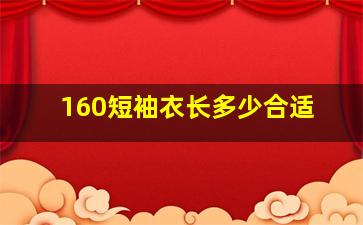 160短袖衣长多少合适